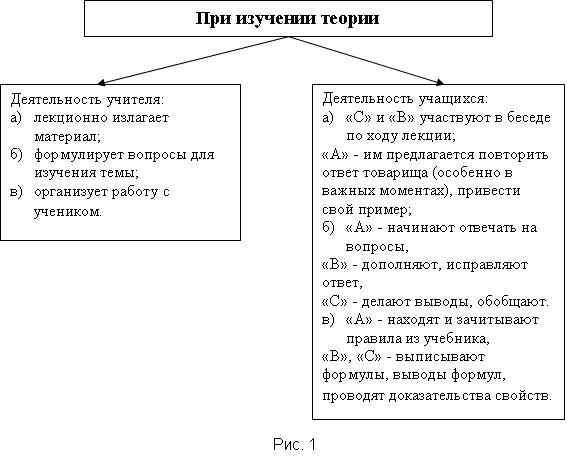 При изучении теории

Деятельность учителя:
а) лекционно излагает материал;
б) формулирует вопросы для изучения темы;
в) организует работу с учеником.

Деятельность учащихся:
а) «С» и «В» участвуют в беседе по ходу лекции;
«А» - им предлагается повторить ответ товарища (особенно в важных моментах), привести свой пример;
б) «А» - начинают отвечать на вопросы,
«В» - дополняют, исправляют ответ,
«С» - делают выводы, обобщают.
в) «А» - находят и зачитывают правила из учебника,
«В», «С» - выписывают формулы, выводы формул, проводят доказательства свойств.

Рис. 1